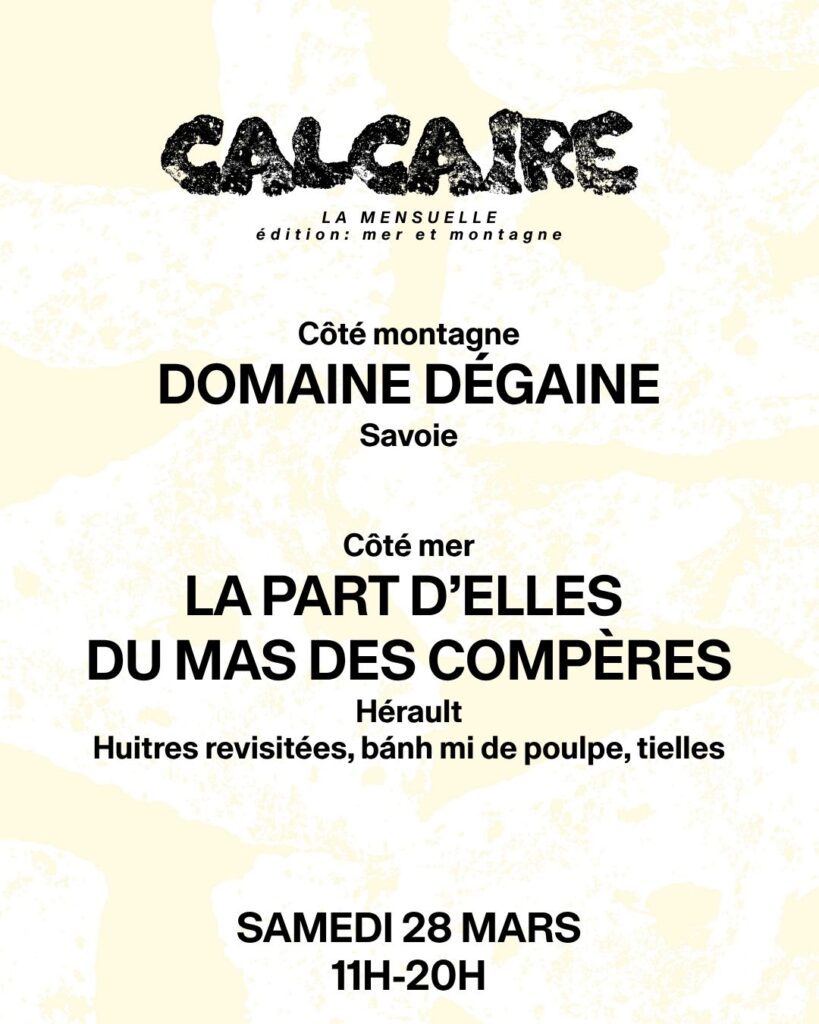 CALCAIRE

LA MENSUELLE
édition: mer et montagne

Côté montagne
DOMAINE DÉGAINE
Savoie

Côté mer
LA PART D'ELLES
DU MAS DES COMPÈRES
Hérault
Huitres revisitées, bánh mi de poulpe, tielles

SAMEDI 28 MARS
11H-20H